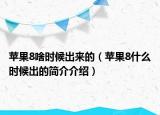 苹果8啥时候出来的（苹果8什么时候出的简介介绍）